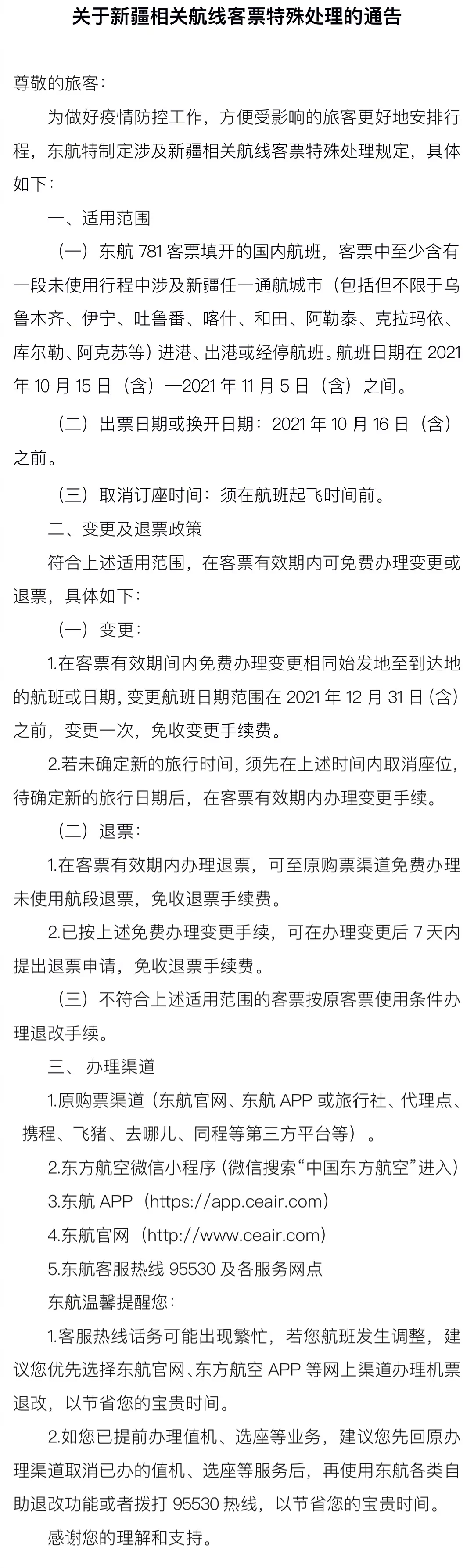 关于新疆相关航线客票特殊处理的通告

尊敬的旅客：

为做好疫情防控工作，方便受影响的旅客更好地安排行程，东航特制定涉及新疆相关航线客票特殊处理规定，具体如下：

一、适用范围

（一）东航 781 客票填开的国内航班，客票中至少含有一段未使用行程中涉及新疆任一通航城市（包括但不限于乌鲁木齐、伊宁、吐鲁番、喀什、和田、阿勒泰、克拉玛依、库尔勒、阿克苏等）进港、出港或经停航班。航班日期在 2021 年 10 月 15 日（含）—2021 年 11 月 5 日（含）之间。

（二）出票日期或换开日期：2021 年 10 月 16 日（含）之前。

（三）取消订座时间：须在航班起飞时间前。

二、变更及退票政策

符合上述适用范围，在客票有效期内可免费办理变更或退票，具体如下：

（一）变更：

1.在客票有效期间内免费办理变更相同始发地至到达地的航班或日期，变更航班日期范围在 2021 年 12 月 31 日（含）之前，变更一次，免收变更手续费。

2.若未确定新的旅行时间，须先在上述时间内取消座位，待确定新的旅行日期后，在客票有效期内办理变更手续。

（二）退票：

1.在客票有效期内办理退票，可至原购票渠道免费办理未使用航段退票，免收退票手续费。

2.已按上述免费办理变更手续，可在办理变更后 7 天内提出退票申请，免收退票手续费。

（三）不符合上述适用范围的客票按原客票使用条件办理退改手续。

三、 办理渠道

1.原购票渠道（东航官网、东航 APP 或旅行社、代理点、携程、飞猪、去哪儿、同程等第三方平台等）。

2.东方航空微信小程序（微信搜索“中国东方航空”进入）

3.东航 APP（https://app.ceair.com）

4.东航官网（http://www.ceair.com）

5.东航客服热线 95530 及各服务网点

东航温馨提醒您：

1.客服热线话务可能出现繁忙，若您航班发生调整，建议您优先选择东航官网、东方航空 APP 等网上渠道办理机票退改，以节省您的宝贵时间。

2.如您已提前办理值机、选座等业务，建议您先回原办理渠道取消已办的值机、选座等服务后，再使用东航各类自助退改功能或者拨打 95530 热线，以节省您的宝贵时间。

感谢您的理解和支持。